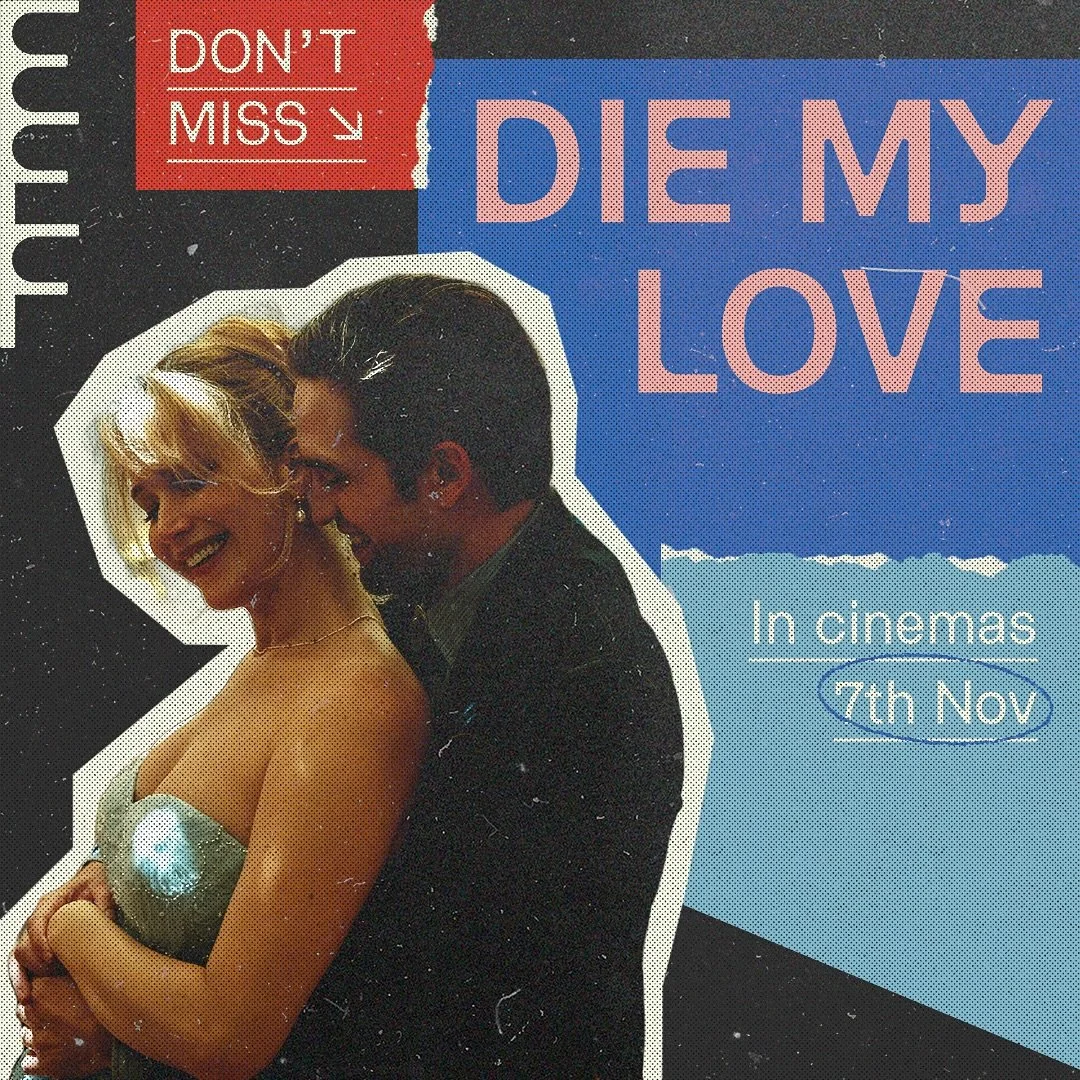 DON'T MISS ↘

DIE MY LOVE

In cinemas 7th Nov